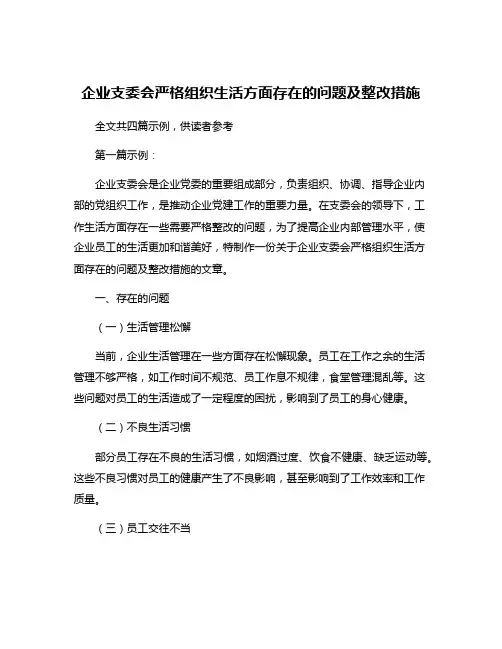 企业支委会严格组织生活方面存在的问题及整改措施

全文共四篇示例，供读者参考

第一篇示例：

企业支委会是企业党委的重要组成部分，负责组织、协调、指导企业内部的党组织工作，是推动企业党建工作的重要力量。在支委会的领导下，工作生活方面存在一些需要严格整改的问题，为了提高企业内部管理水平，使企业员工的生活更加和谐美好，特制作一份关于企业支委会严格组织生活方面存在的问题及整改措施的文章。

一、存在的问题

（一）生活管理松懈

当前，企业生活管理在一些方面存在松懈现象。员工在工作之余的生活管理不够严格，如工作时间不规范、员工作息不规律，食堂管理混乱等。这些问题对员工的生活造成了一定程度的困扰，影响到了员工的身心健康。

（二）不良生活习惯

部分员工存在不良的生活习惯，如烟酒过度、饮食不健康、缺乏运动等。这些不良习惯对员工的健康产生了不良影响，甚至影响到了工作效率和工作质量。

（三）员工交往不当